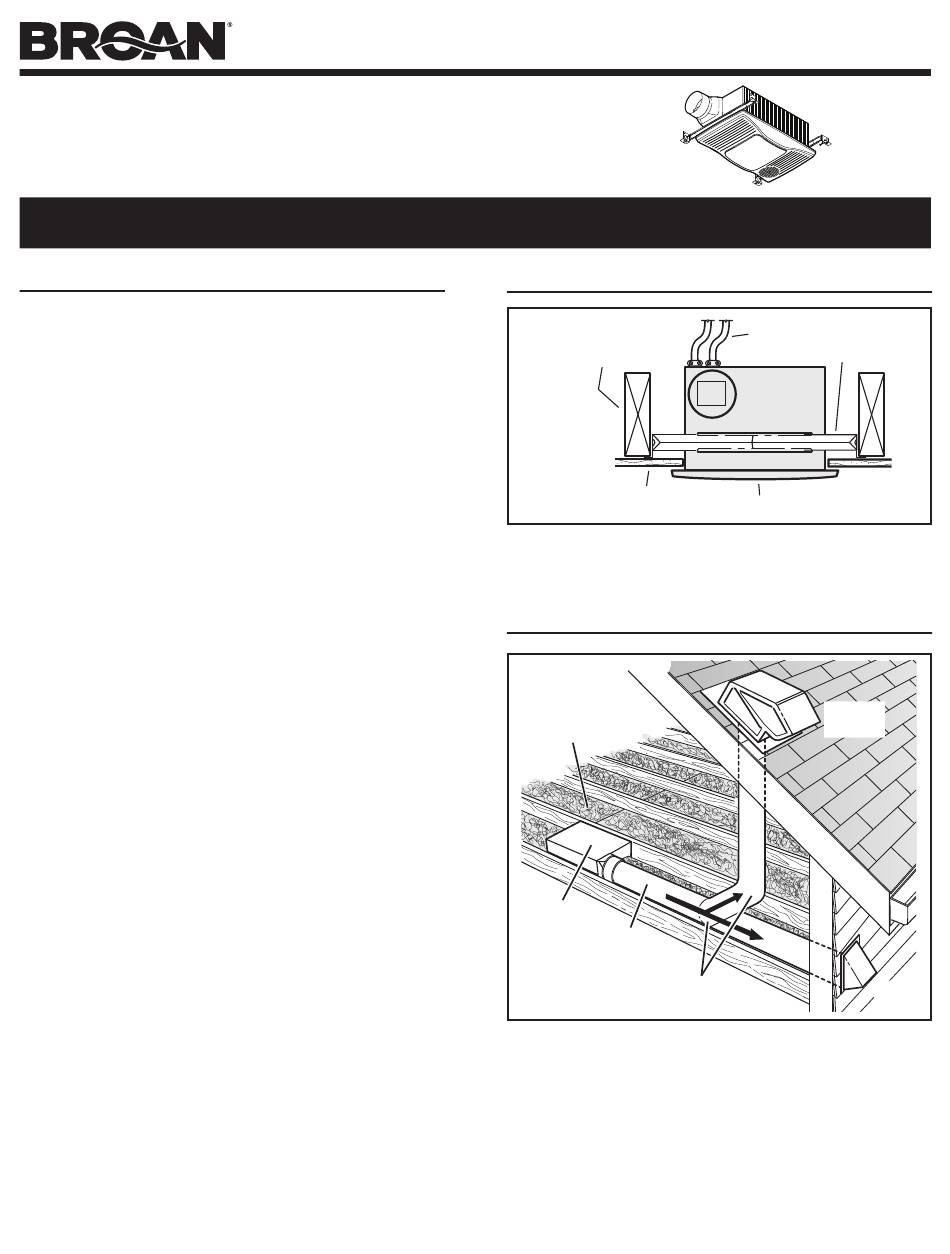 BROAN®